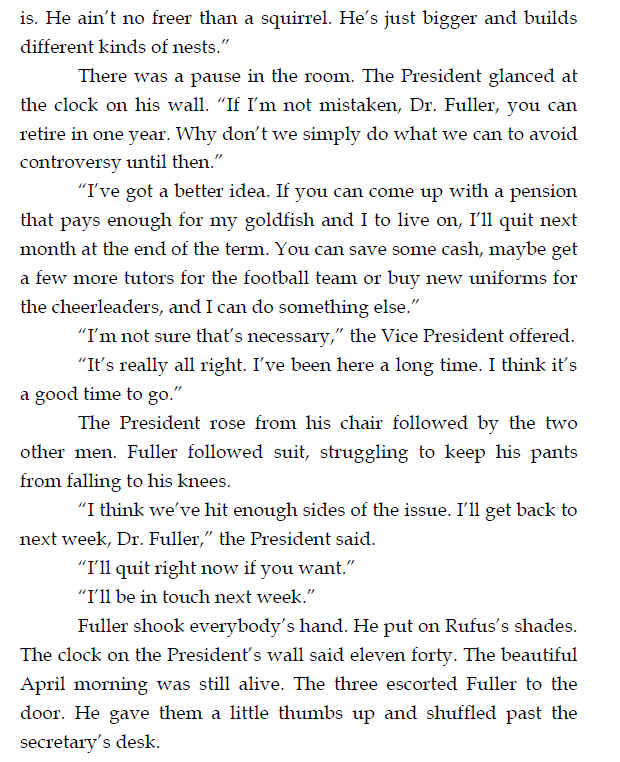 is. He ain't no freer than a squirrel. He's just bigger and builds different kinds of nests."

There was a pause in the room. The President glanced at the clock on his wall. "If I'm not mistaken, Dr. Fuller, you can retire in one year. Why don't we simply do what we can to avoid controversy until then."

"I've got a better idea. If you can come up with a pension that pays enough for my goldfish and I to live on, I'll quit next month at the end of the term. You can save some cash, maybe get a few more tutors for the football team or buy new uniforms for the cheerleaders, and I can do something else."

"I'm not sure that's necessary," the Vice President offered.

"It's really all right. I've been here a long time. I think it's a good time to go."

The President rose from his chair followed by the two other men. Fuller followed suit, struggling to keep his pants from falling to his knees.

"I think we've hit enough sides of the issue. I'll get back to next week, Dr. Fuller," the President said.

"I'll quit right now if you want."

"I'll be in touch next week."

Fuller shook everybody's hand. He put on Rufus's shades. The clock on the President's wall said eleven forty. The beautiful April morning was still alive. The three escorted Fuller to the door. He gave them a little thumbs up and shuffled past the secretary's desk.